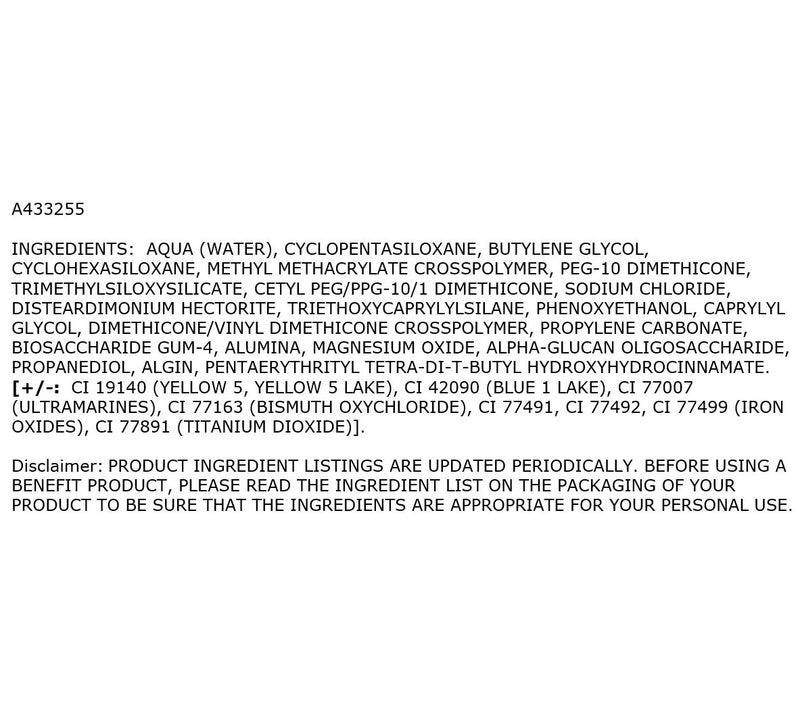 A433255

INGREDIENTS: AQUA (WATER), CYCLOPENTASILOXANE, BUTYLENE GLYCOL, CYCLOHEXASILOXANE, METHYL METHACRYLATE CROSSPOLYMER, PEG-10 DIMETHICONE, TRIMETHYLSILOXYSILICATE, CETYL PEG/PPG-10/1 DIMETHICONE, SODIUM CHLORIDE, DISTEARDIMONIUM HECTORITE, TRIETHOXYCAPRYLYLSILANE, PHENOXYETHANOL, CAPRYLYL GLYCOL, DIMETHICONE/VINYL DIMETHICONE CROSSPOLYMER, PROPYLENE CARBONATE, BIOSACCHARIDE GUM-4, ALUMINA, MAGNESIUM OXIDE, ALPHA-GLUCAN OLIGOSACCHARIDE, PROPANEDIOL, ALGIN, PENTAERYTHRITYL TETRA-DI-T-BUTYL HYDROXYHYDROCINNAMATE. [+/-: CI 19140 (YELLOW 5, YELLOW 5 LAKE), CI 42090 (BLUE 1 LAKE), CI 77007 (ULTRAMARINES), CI 77163 (BISMUTH OXYCHLORIDE), CI 77491, CI 77492, CI 77499 (IRON OXIDES), CI 77891 (TITANIUM DIOXIDE)].

Disclaimer: PRODUCT INGREDIENT LISTINGS ARE UPDATED PERIODICALLY. BEFORE USING A BENEFIT PRODUCT, PLEASE READ THE INGREDIENT LIST ON THE PACKAGING OF YOUR PRODUCT TO BE SURE THAT THE INGREDIENTS ARE APPROPRIATE FOR YOUR PERSONAL USE.